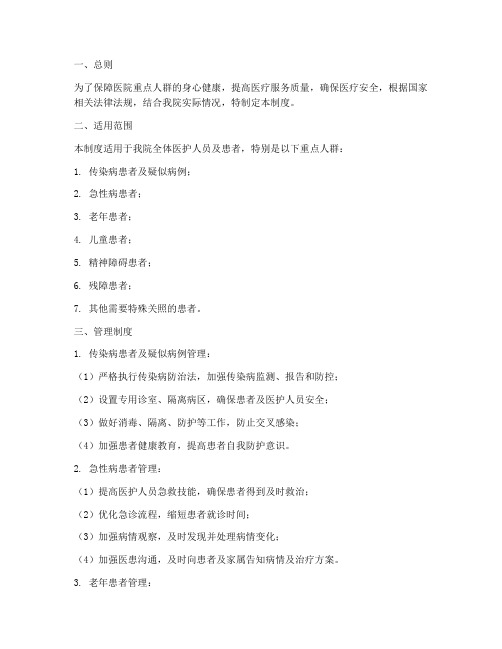 一、总则

为了保障医院重点人群的身心健康，提高医疗服务质量，确保医疗安全，根据国家相关法律法规，结合我院实际情况，特制定本制度。

二、适用范围

本制度适用于我院全体医护人员及患者，特别是以下重点人群：

1. 传染病患者及疑似病例；

2. 急性病患者；

3. 老年患者；

4. 儿童患者；

5. 精神障碍患者；

6. 残障患者；

7. 其他需要特殊关照的患者。

三、管理制度

1. 传染病患者及疑似病例管理：

（1）严格执行传染病防治法，加强传染病监测、报告和防控；

（2）设置专用诊室、隔离病区，确保患者及医护人员安全；

（3）做好消毒、隔离、防护等工作，防止交叉感染；

（4）加强患者健康教育，提高患者自我防护意识。

2. 急性病患者管理：

（1）提高医护人员急救技能，确保患者得到及时救治；

（2）优化急诊流程，缩短患者就诊时间；

（3）加强病情观察，及时发现并处理病情变化；

（4）加强医患沟通，及时向患者及家属告知病情及治疗方案。

3. 老年患者管理：